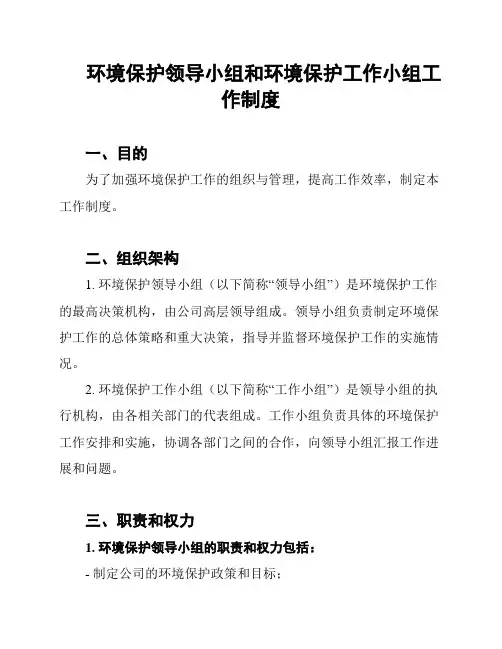 环境保护领导小组和环境保护工作小组工作制度

一、目的

为了加强环境保护工作的组织与管理，提高工作效率，制定本工作制度。

二、组织架构

1. 环境保护领导小组（以下简称“领导小组”）是环境保护工作的最高决策机构，由公司高层领导组成。领导小组负责制定环境保护工作的总体策略和重大决策，指导并监督环境保护工作的实施情况。

2. 环境保护工作小组（以下简称“工作小组”）是领导小组的执行机构，由各相关部门的代表组成。工作小组负责具体的环境保护工作安排和实施，协调各部门之间的合作，向领导小组汇报工作进展和问题。

三、职责和权力

1. 环境保护领导小组的职责和权力包括：

- 制定公司的环境保护政策和目标；